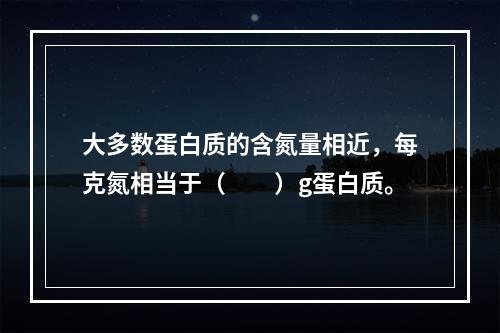 大多数蛋白质的含氮量相近，每克氮相当于（　　）g蛋白质。